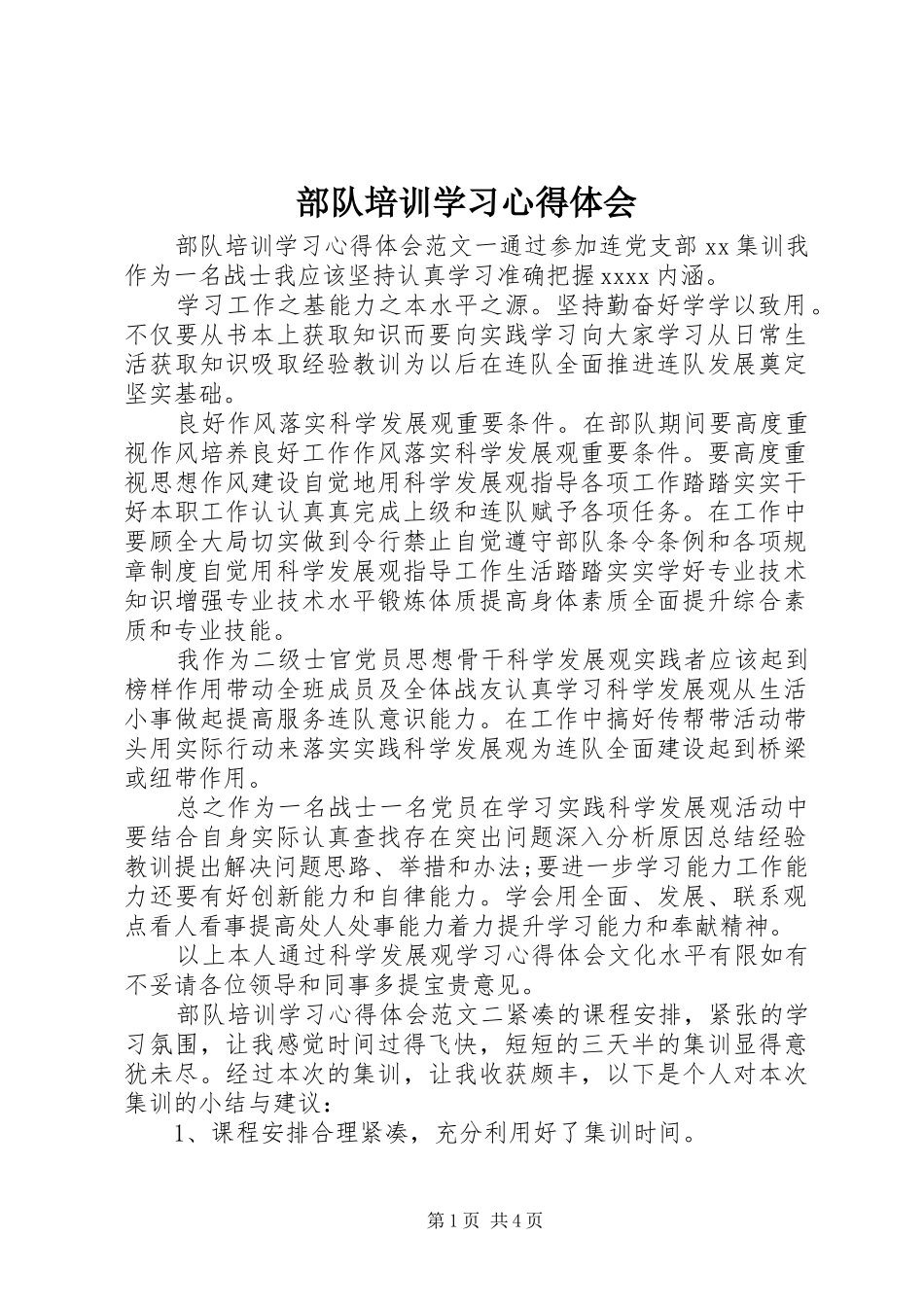 部队培训学习心得体会

部队培训学习心得体会范文一通过参加连党支部 xx 集训我作为一名战士我应该坚持认真学习准确把握 xxxx 内涵。

学习工作之基能力之本水平之源。坚持勤奋好学学以致用。不仅要从书本上获取知识而要向实践学习向大家学习从日常生活获取知识吸取经验教训为以后在连队全面推进连队发展奠定坚实基础。

良好作风落实科学发展观重要条件。在部队期间要高度重视作风培养良好工作作风落实科学发展观重要条件。要高度重视思想作风建设自觉地用科学发展观指导各项工作踏踏实实干好本职工作认认真真完成上级和连队赋予各项任务。在工作中要顾全大局切实做到令行禁止自觉遵守部队条令条例和各项规章制度自觉用科学发展观指导工作生活踏踏实实学好专业技术知识增强专业技术水平锻炼体质提高身体素质全面提升综合素质和专业技能。

我作为二级士官党员思想骨干科学发展观实践者应该起到榜样作用带动全班成员及全体战友认真学习科学发展观从生活小事做起提高服务连队意识能力。在工作中搞好传帮带活动带头用实际行动来落实实践科学发展观为连队全面建设起到桥梁或纽带作用。

总之作为一名战士一名党员在学习实践科学发展观活动中要结合自身实际认真查找存在突出问题深入分析原因总结经验教训提出解决问题思路、举措和办法;要进一步学习能力工作能力还要有好创新能力和自律能力。学会用全面、发展、联系观点看人看事提高处人处事能力着力提升学习能力和奉献精神。

以上本人通过科学发展观学习心得体会文化水平有限如有不妥请各位领导和同事多提宝贵意见。

部队培训学习心得体会范文二紧凑的课程安排，紧张的学习氛围，让我感觉时间过得飞快，短短的三天半的集训显得意犹未尽。经过本次的集训，让我收获颇丰，以下是个人对本次集训的小结与建议：

1、课程安排合理紧凑，充分利用好了集训时间。

第 1 页 共 4 页